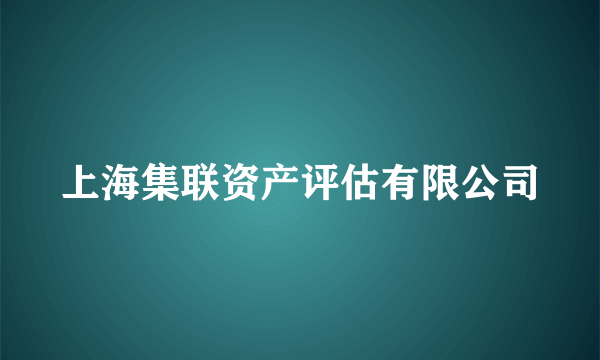 上海集联资产评估有限公司